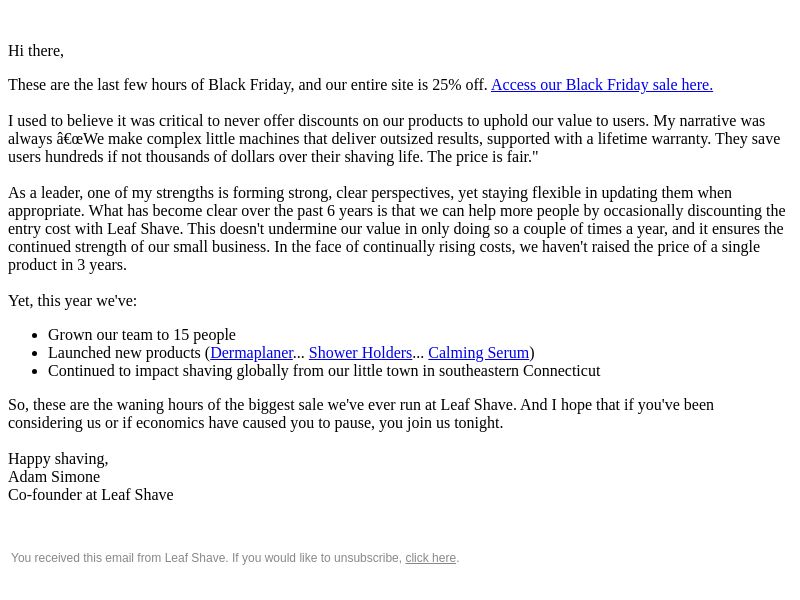 Hi there,

These are the last few hours of Black Friday, and our entire site is 25% off. Access our Black Friday sale here.

I used to believe it was critical to never offer discounts on our products to uphold our value to users. My narrative was always â€œWe make complex little machines that deliver outsized results, supported with a lifetime warranty. They save users hundreds if not thousands of dollars over their shaving life. The price is fair."

As a leader, one of my strengths is forming strong, clear perspectives, yet staying flexible in updating them when appropriate. What has become clear over the past 6 years is that we can help more people by occasionally discounting the entry cost with Leaf Shave. This doesn't undermine our value in only doing so a couple of times a year, and it ensures the continued strength of our small business. In the face of continually rising costs, we haven't raised the price of a single product in 3 years.

Yet, this year we've:

- Grown our team to 15 people
- Launched new products (Dermaplaner... Shower Holders... Calming Serum)
- Continued to impact shaving globally from our little town in southeastern Connecticut

So, these are the waning hours of the biggest sale we've ever run at Leaf Shave. And I hope that if you've been considering us or if economics have caused you to pause, you join us tonight.

Happy shaving,
Adam Simone
Co-founder at Leaf Shave

You received this email from Leaf Shave. If you would like to unsubscribe, click here.